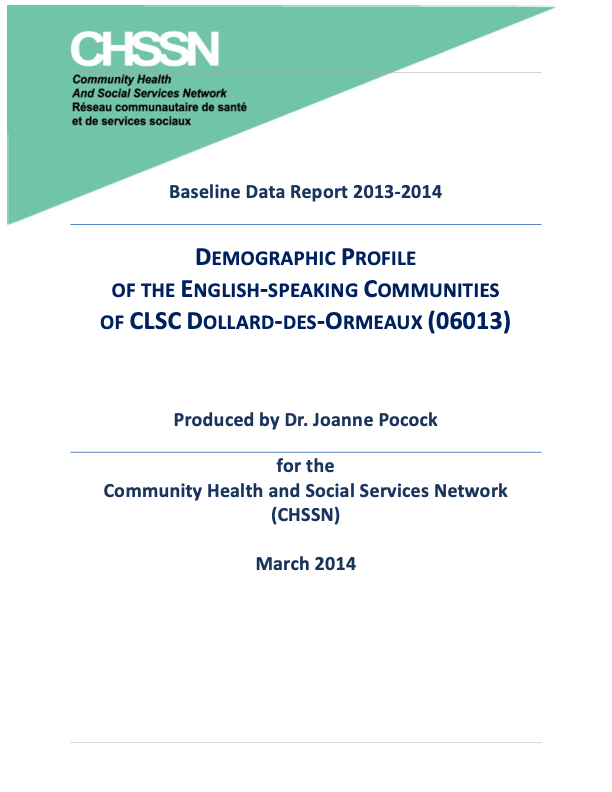 CHSSN

Community Health
And Social Services Network
Réseau communautaire de santé
et de services sociaux

Baseline Data Report 2013-2014

DEMOGRAPHIC PROFILE
OF THE ENGLISH-SPEAKING COMMUNITIES
OF CLSC DOLLARD-DES-ORMEAUX (06013)

Produced by Dr. Joanne Pocock

for the
Community Health and Social Services Network
(CHSSN)

March 2014